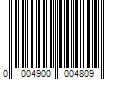 0 004900 004809